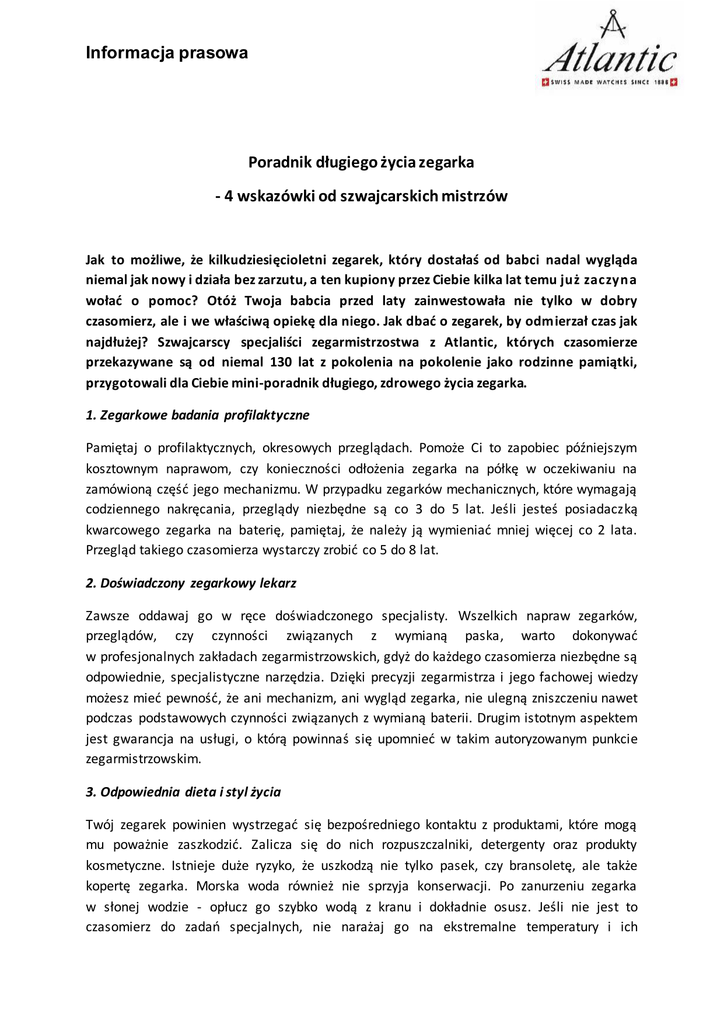 Informacja prasowa

Atlantic
SWISS MADE WATCHES SINCE 1888

Poradnik długiego życia zegarka

- 4 wskazówki od szwajcarskich mistrzów

Jak to możliwe, że kilkudziesięcioletni zegarek, który dostałaś od babci nadal wygląda niemal jak nowy i działa bez zarzutu, a ten kupiony przez Ciebie kilka lat temu już zaczyna wołać o pomoc? Otóż Twoja babcia przed laty zainwestowała nie tylko w dobry czasomierz, ale i we właściwą opiekę dla niego. Jak dbać o zegarek, by odmierzał czas jak najdłużej? Szwajcarscy specjaliści zegarmistrzostwa z Atlantic, których czasomierze przekazywane są od niemal 130 lat z pokolenia na pokolenie jako rodzinne pamiątki, przygotowali dla Ciebie mini-poradnik długiego, zdrowego życia zegarka.

1. Zegarkowe badania profilaktyczne

Pamiętaj o profilaktycznych, okresowych przeglądach. Pomoże Ci to zapobiec późniejszym kosztownym naprawom, czy konieczności odłożenia zegarka na półkę w oczekiwaniu na zamówioną część jego mechanizmu. W przypadku zegarków mechanicznych, które wymagają codziennego nakręcania, przeglądy niezbędne są co 3 do 5 lat. Jeśli jesteś posiadaczką kwarcowego zegarka na baterię, pamiętaj, że należy ją wymieniać mniej więcej co 2 lata. Przegląd takiego czasomierza wystarczy zrobić co 5 do 8 lat.

2. Doświadczony zegarkowy lekarz

Zawsze oddawaj go w ręce doświadczonego specjalisty. Wszelkich napraw zegarków, przeglądów, czy czynności związanych z wymianą paska, warto dokonywać w profesjonalnych zakładach zegarmistrzowskich, gdyż do każdego czasomierza niezbędne są odpowiednie, specjalistyczne narzędzia. Dzięki precyzji zegarmistrza i jego fachowej wiedzy możesz mieć pewność, że ani mechanizm, ani wygląd zegarka, nie ulegną zniszczeniu nawet podczas podstawowych czynności związanych z wymianą baterii. Drugim istotnym aspektem jest gwarancja na usługi, o którą powinnaś się upomnieć w takim autoryzowanym punkcie zegarmistrzowskim.

3. Odpowiednia dieta i styl życia

Twój zegarek powinien wystrzegać się bezpośredniego kontaktu z produktami, które mogą mu poważnie zaszkodzić. Zalicza się do nich rozpuszczalniki, detergenty oraz produkty kosmetyczne. Istnieje duże ryzyko, że uszkodzą nie tylko pasek, czy bransoletę, ale także kopertę zegarka. Morska woda również nie sprzyja konserwacji. Po zanurzeniu zegarka w słonej wodzie - opłucz go szybko wodą z kranu i dokładnie osusz. Jeśli nie jest to czasomierz do zadań specjalnych, nie narażaj go na ekstremalne temperatury i ich